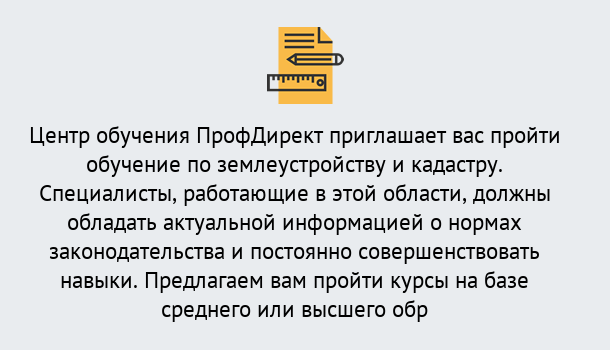 Центр обучения ПрофДирект приглашает вас пройти обучение по землеустройству и кадастру. Специалисты, работающие в этой области, должны обладать актуальной информацией о нормах законодательства и постоянно совершенствовать навыки. Предлагаем вам пройти курсы на базе среднего или высшего обр